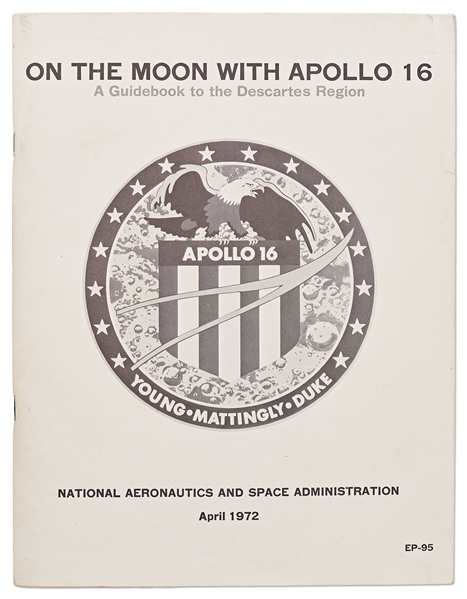 ON THE MOON WITH APOLLO 16
A Guidebook to the Descartes Region

APOLLO 16

YOUNG•MATTINGLY•DUKE

NATIONAL AERONAUTICS AND SPACE ADMINISTRATION

April 1972

EP-95